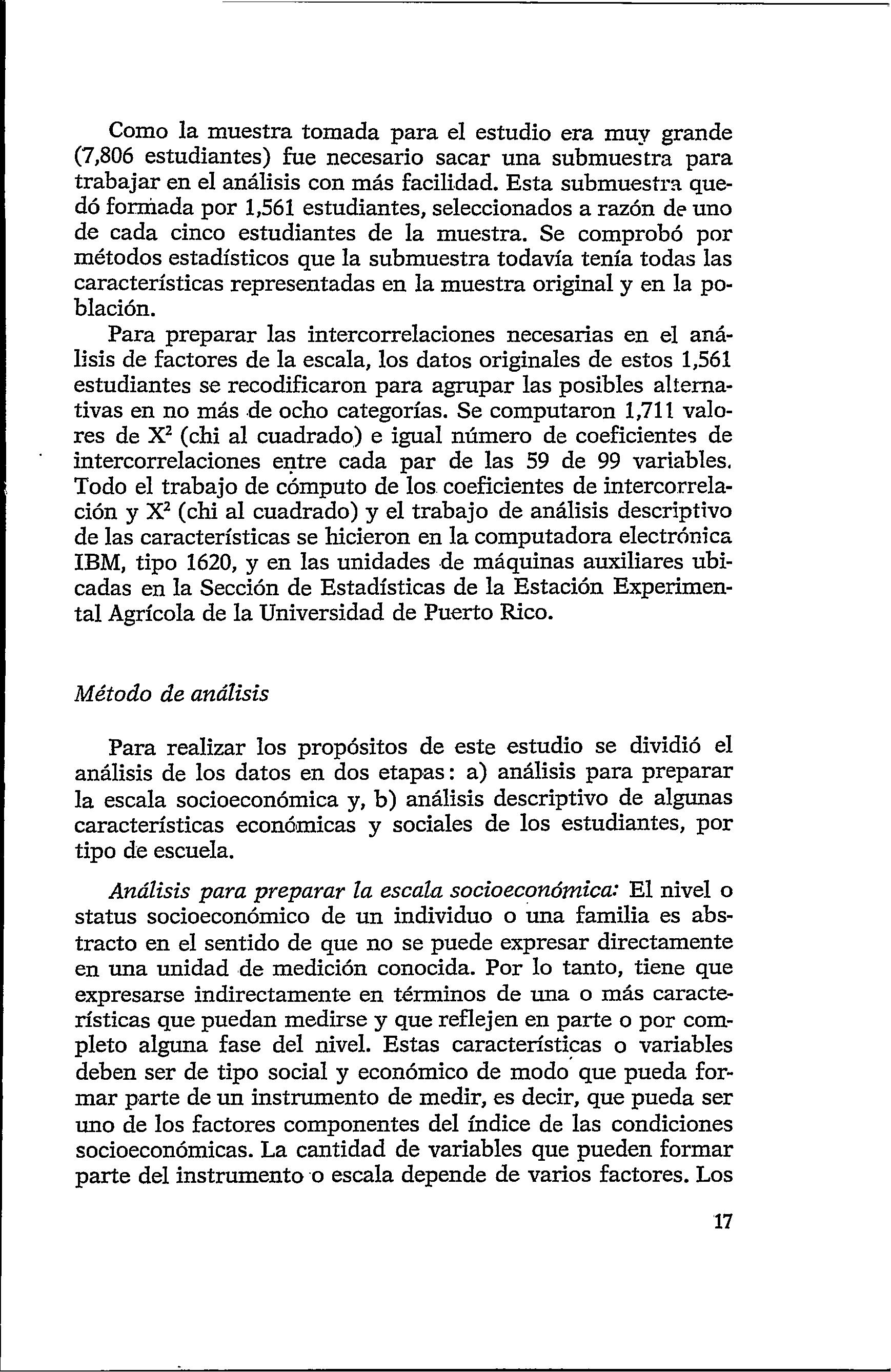 Como la muestra tomada para el estudio era muy grande (7,806 estudiantes) fue necesario sacar una submuestra para trabajar en el análisis con más facilidad. Esta submuestra quedó formada por 1,561 estudiantes, seleccionados a razón de uno de cada cinco estudiantes de la muestra. Se comprobó por métodos estadísticos que la submuestra todavía tenía todas las características representadas en la muestra original y en la población.

Para preparar las intercorrelaciones necesarias en el análisis de factores de la escala, los datos originales de estos 1,561 estudiantes se recodificaron para agrupar las posibles alternativas en no más de ocho categorías. Se computaron 1,711 valores de $X^2$ (chi al cuadrado) e igual número de coeficientes de intercorrelaciones entre cada par de las 59 de 99 variables. Todo el trabajo de cómputo de los coeficientes de intercorrelación y $X^2$ (chi al cuadrado) y el trabajo de análisis descriptivo de las características se hicieron en la computadora electrónica IBM, tipo 1620, y en las unidades de máquinas auxiliares ubicadas en la Sección de Estadísticas de la Estación Experimental Agrícola de la Universidad de Puerto Rico.

Método de análisis

Para realizar los propósitos de este estudio se dividió el análisis de los datos en dos etapas: a) análisis para preparar la escala socioeconómica y, b) análisis descriptivo de algunas características económicas y sociales de los estudiantes, por tipo de escuela.

Análisis para preparar la escala socioeconómica: El nivel o status socioeconómico de un individuo o una familia es abstracto en el sentido de que no se puede expresar directamente en una unidad de medición conocida. Por lo tanto, tiene que expresarse indirectamente en términos de una o más características que puedan medirse y que reflejen en parte o por completo alguna fase del nivel. Estas características o variables deben ser de tipo social y económico de modo que pueda formar parte de un instrumento de medir, es decir, que pueda ser uno de los factores componentes del índice de las condiciones socioeconómicas. La cantidad de variables que pueden formar parte del instrumento o escala depende de varios factores. Los

17